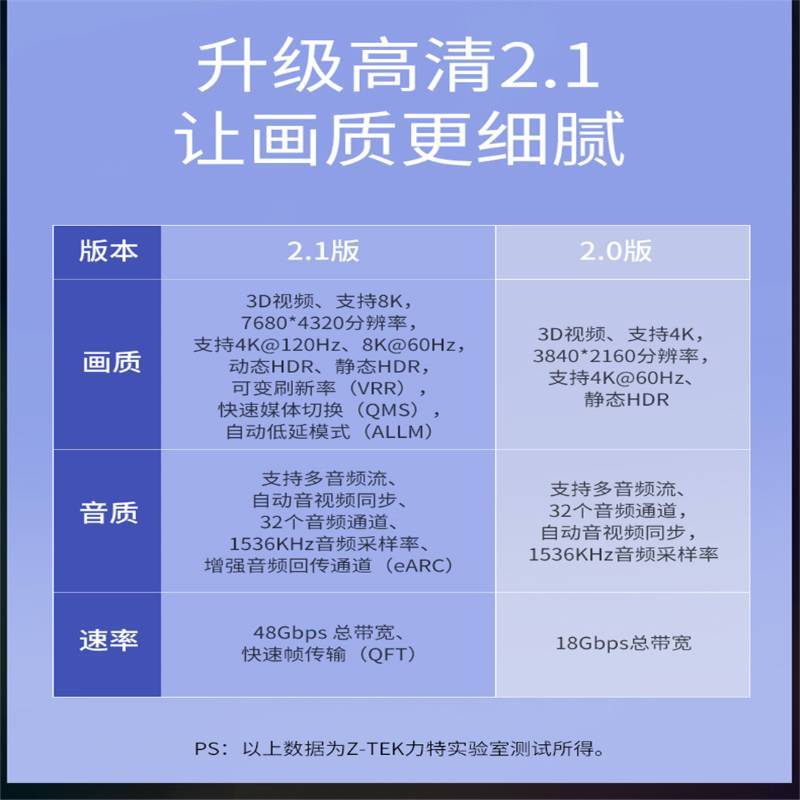 升级高清2.1
让画质更细腻

| 版本 | 2.1版 | 2.0版 |
|---|---|---|
| 画质 | 3D视频、支持8K，7680*4320分辨率，支持4K@120Hz、8K@60Hz，动态HDR、静态HDR，可变刷新率（VRR），快速媒体切换（QMS），自动低延模式（ALLM） | 3D视频、支持4K，3840*2160分辨率，支持4K@60Hz、静态HDR |
| 音质 | 支持多音频流、自动音视频同步、32个音频通道、1536KHz音频采样率、增强音频回传通道（eARC） | 支持多音频流、32个音频通道，自动音视频同步，1536KHz音频采样率 |
| 速率 | 48Gbps 总带宽、快速帧传输（QFT） | 18Gbps总带宽 |

PS：以上数据为Z-TEK力特实验室测试所得。